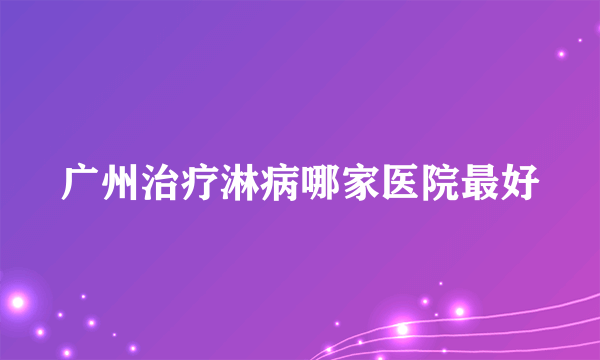 广州治疗淋病哪家医院最好